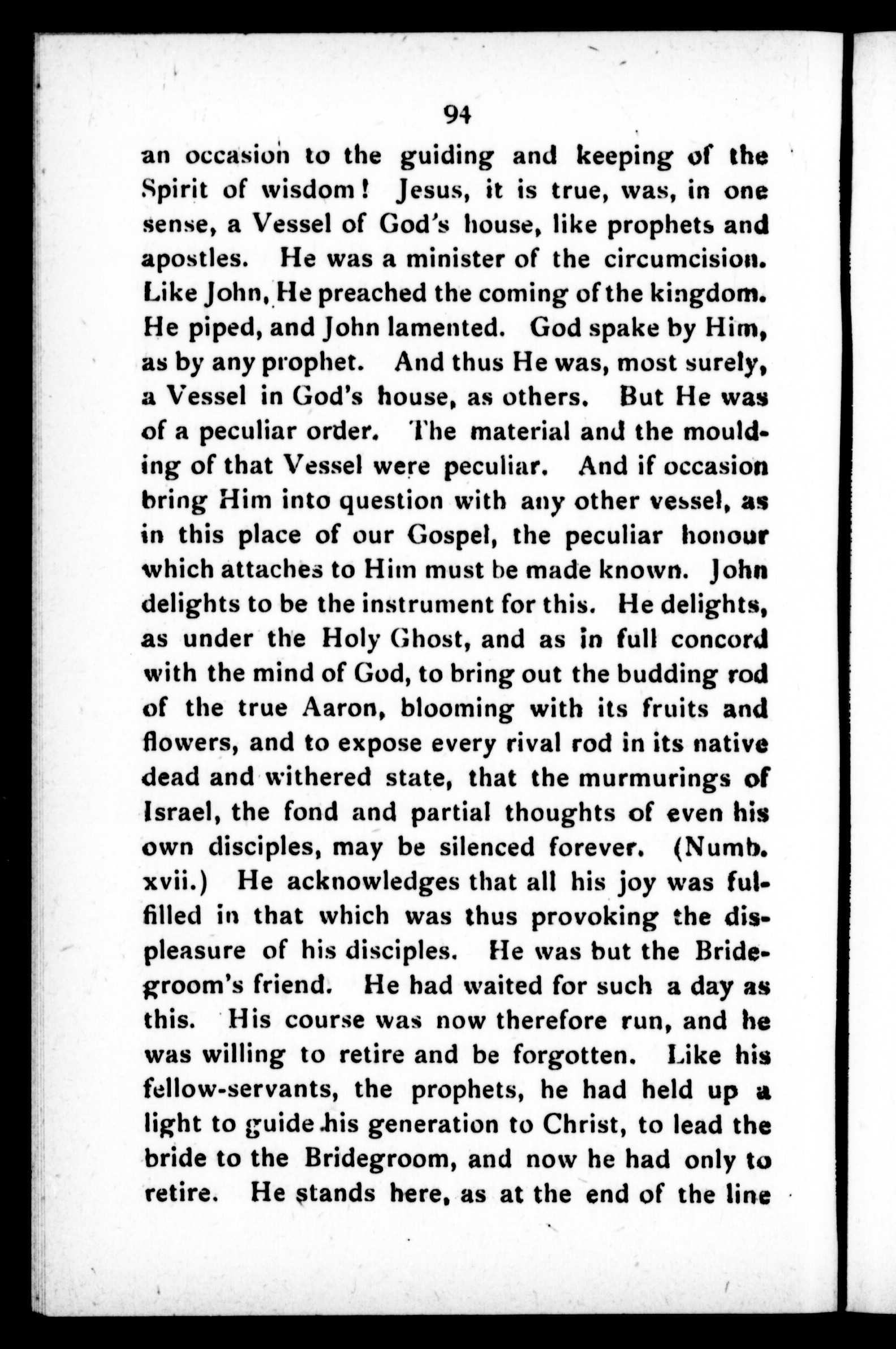 94

an occasion to the guiding and keeping of the Spirit of wisdom! Jesus, it is true, was, in one sense, a Vessel of God's house, like prophets and apostles. He was a minister of the circumcision. Like John, He preached the coming of the kingdom. He piped, and John lamented. God spake by Him, as by any prophet. And thus He was, most surely, a Vessel in God's house, as others. But He was of a peculiar order. The material and the moulding of that Vessel were peculiar. And if occasion bring Him into question with any other vessel, as in this place of our Gospel, the peculiar honour which attaches to Him must be made known. John delights to be the instrument for this. He delights, as under the Holy Ghost, and as in full concord with the mind of God, to bring out the budding rod of the true Aaron, blooming with its fruits and flowers, and to expose every rival rod in its native dead and withered state, that the murmurings of Israel, the fond and partial thoughts of even his own disciples, may be silenced forever. (Numb. xvii.) He acknowledges that all his joy was fulfilled in that which was thus provoking the displeasure of his disciples. He was but the Bridegroom's friend. He had waited for such a day as this. His course was now therefore run, and he was willing to retire and be forgotten. Like his fellow-servants, the prophets, he had held up a light to guide his generation to Christ, to lead the bride to the Bridegroom, and now he had only to retire. He stands here, as at the end of the line